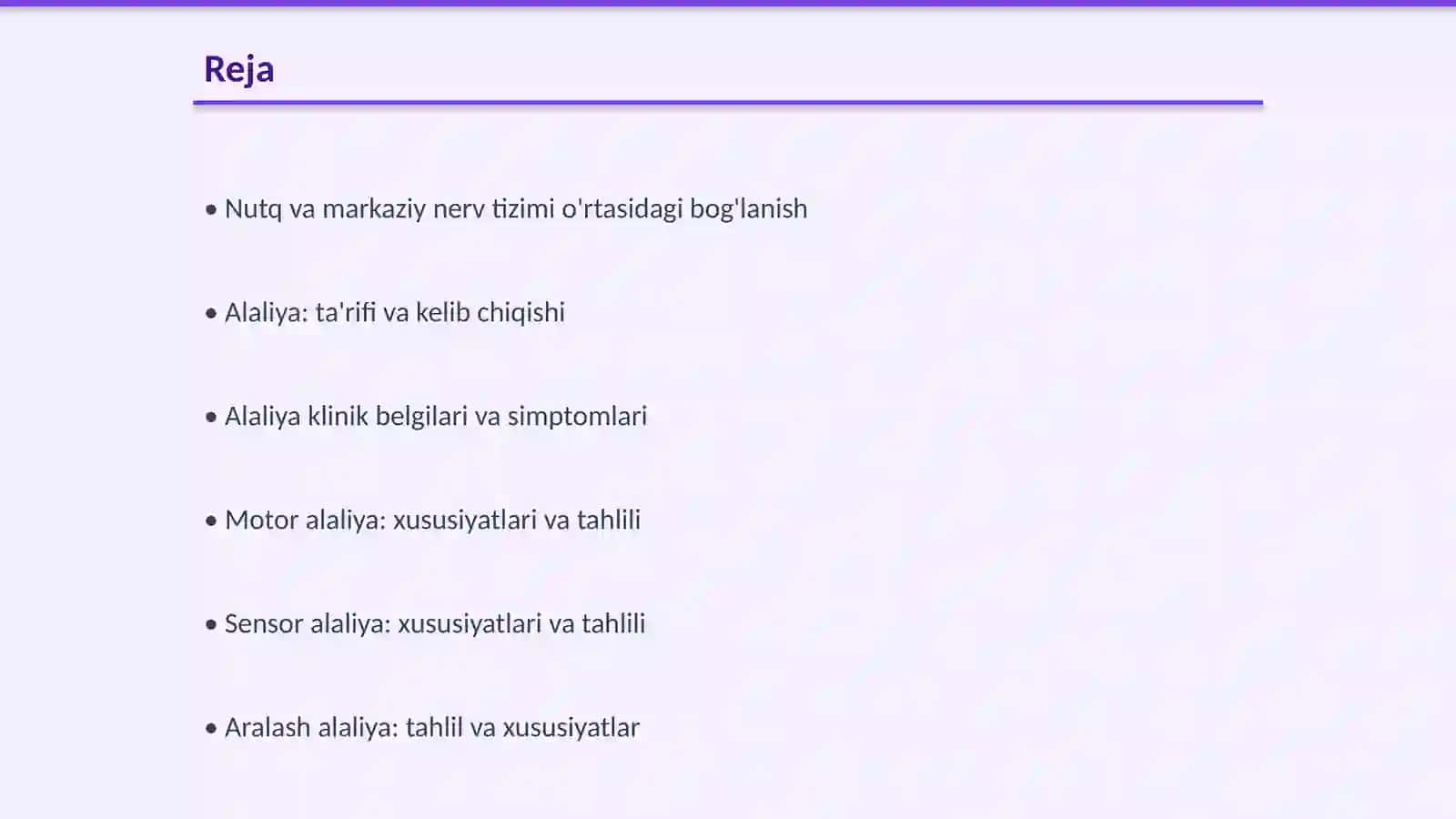 Reja

• Nutq va markaziy nerv tizimi o'rtasidagi bog'lanish

• Alaliya: ta'rifi va kelib chiqishi

• Alaliya klinik belgilari va simptomlari

• Motor alaliya: xususiyatlari va tahlili

• Sensor alaliya: xususiyatlari va tahlili

• Aralash alaliya: tahlil va xususiyatlar